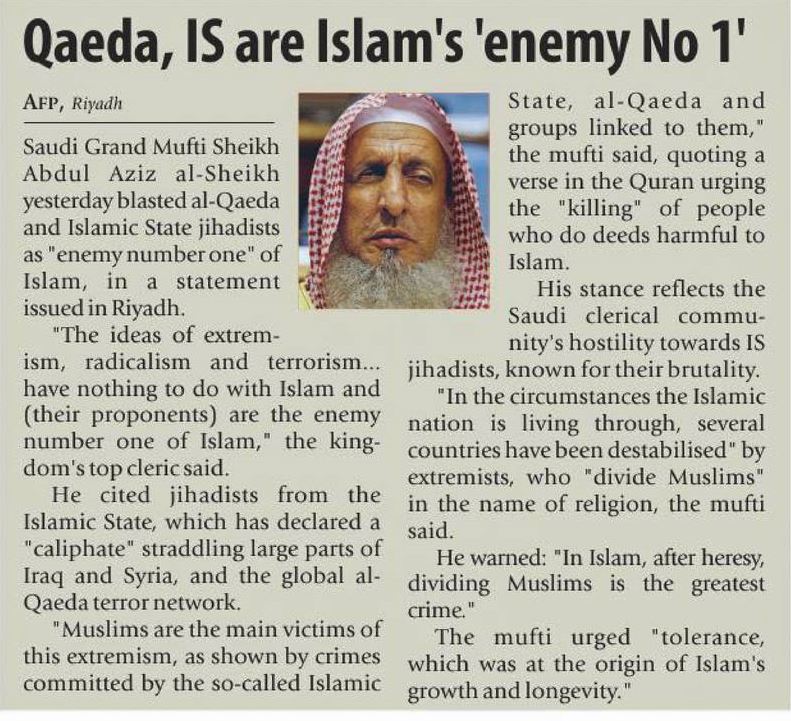 Qaeda, IS are Islam's 'enemy No 1'

AFP, Riyadh

Saudi Grand Mufti Sheikh Abdul Aziz al-Sheikh yesterday blasted al-Qaeda and Islamic State jihadists as "enemy number one" of Islam, in a statement issued in Riyadh.

"The ideas of extremism, radicalism and terrorism... have nothing to do with Islam and (their proponents) are the enemy number one of Islam," the kingdom's top cleric said.

He cited jihadists from the Islamic State, which has declared a "caliphate" straddling large parts of Iraq and Syria, and the global al-Qaeda terror network.

"Muslims are the main victims of this extremism, as shown by crimes committed by the so-called Islamic State, al-Qaeda and groups linked to them," the mufti said, quoting a verse in the Quran urging the "killing" of people who do deeds harmful to Islam.

His stance reflects the Saudi clerical community's hostility towards IS jihadists, known for their brutality.

"In the circumstances the Islamic nation is living through, several countries have been destabilised" by extremists, who "divide Muslims" in the name of religion, the mufti said.

He warned: "In Islam, after heresy, dividing Muslims is the greatest crime."

The mufti urged "tolerance, which was at the origin of Islam's growth and longevity."